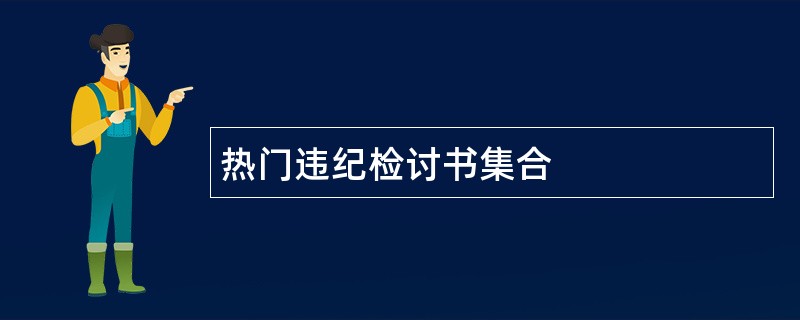 热门违纪检讨书集合